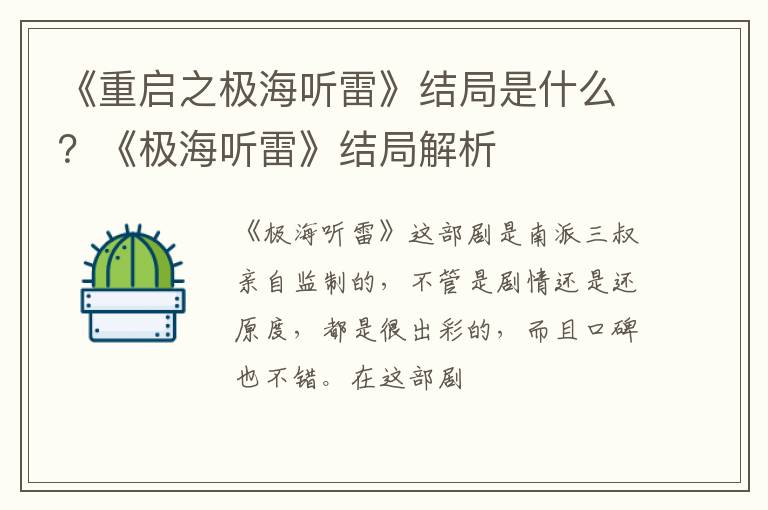 《重启之极海听雷》结局是什么？《极海听雷》结局解析

《极海听雷》这部剧是南派三叔亲自监制的，不管是剧情还是还原度，都是很出彩的，而且口碑也不错。在这部剧